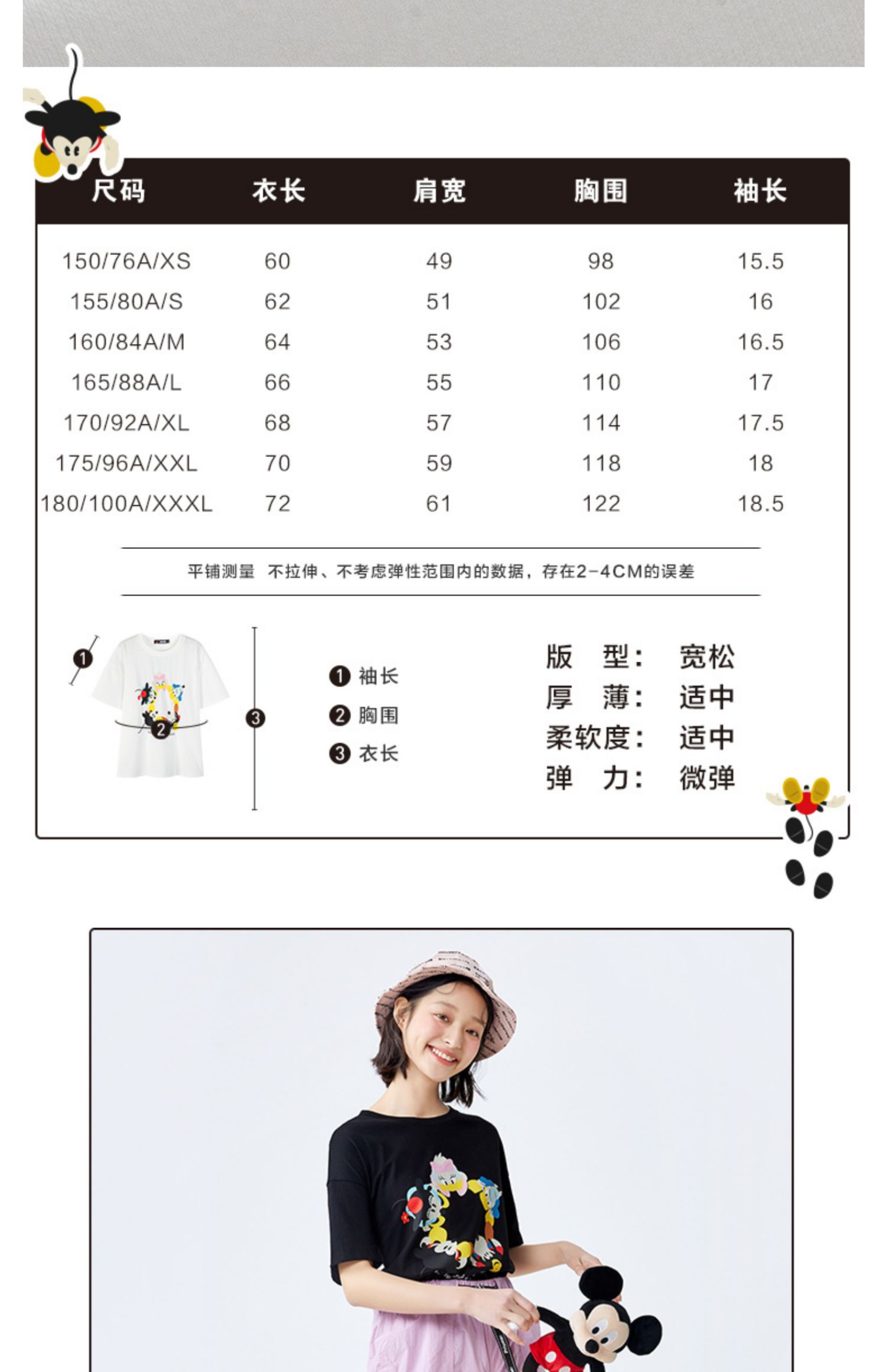 | 尺码 | 衣长 | 肩宽 | 胸围 | 袖长 |
|---|---|---|---|---|
| 150/76A/XS | 60 | 49 | 98 | 15.5 |
| 155/80A/S | 62 | 51 | 102 | 16 |
| 160/84A/M | 64 | 53 | 106 | 16.5 |
| 165/88A/L | 66 | 55 | 110 | 17 |
| 170/92A/XL | 68 | 57 | 114 | 17.5 |
| 175/96A/XXL | 70 | 59 | 118 | 18 |
| 180/100A/XXXL | 72 | 61 | 122 | 18.5 |

平铺测量 不拉伸、不考虑弹性范围内的数据，存在2-4CM的误差

1 2 3

1 袖长
2 胸围
3 衣长

版 型： 宽松
厚 薄： 适中
柔软度： 适中
弹 力： 微弹